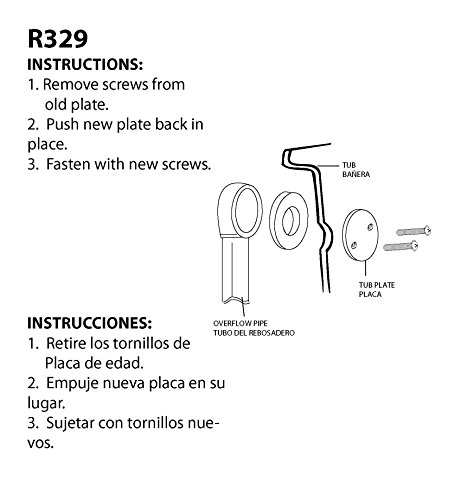 R329

INSTRUCTIONS:
1. Remove screws from old plate.
2. Push new plate back in place.
3. Fasten with new screws.

TUB
BAÑERA

TUB PLATE
PLACA

OVERFLOW PIPE
TUBO DEL REBOSADERO

INSTRUCCIONES:
1. Retire los tornillos de Placa de edad.
2. Empuje nueva placa en su lugar.
3. Sujetar con tornillos nuevos.